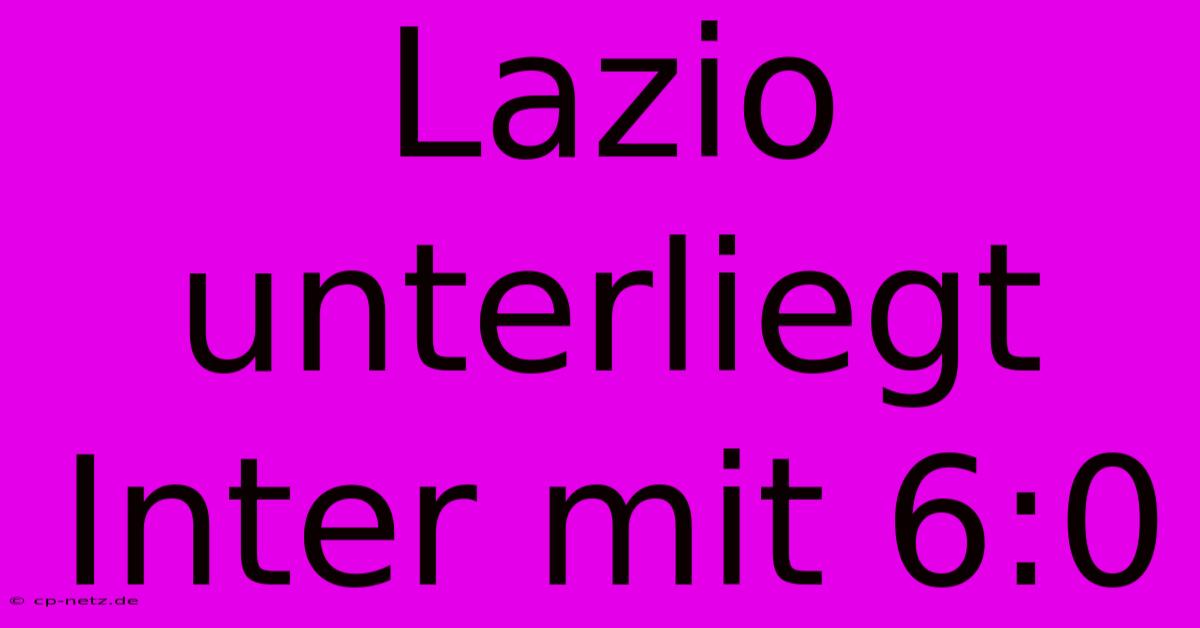 Lazio unterliegt Inter mit 6:0

© cp-netz.de